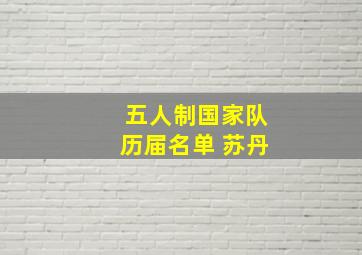 五人制国家队
历届名单 苏丹